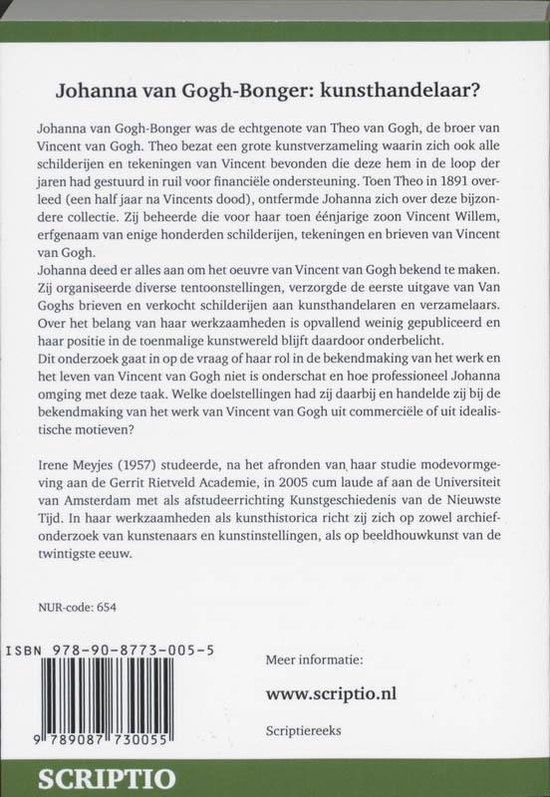 Johanna van Gogh-Bonger: kunsthandelaar?

Johanna van Gogh-Bonger was de echtgenote van Theo van Gogh, de broer van Vincent van Gogh. Theo bezat een grote kunstverzameling waarin zich ook alle schilderijen en tekeningen van Vincent bevonden die deze hem in de loop der jaren had gestuurd in ruil voor financiële ondersteuning. Toen Theo in 1891 overleed (een half jaar na Vincents dood), ontfermde Johanna zich over deze bijzondere collectie. Zij beheerde die voor haar toen éénjarige zoon Vincent Willem, erfgenaam van enige honderden schilderijen, tekeningen en brieven van Vincent van Gogh.
Johanna deed er alles aan om het oeuvre van Vincent van Gogh bekend te maken. Zij organiseerde diverse tentoonstellingen, verzorgde de eerste uitgave van Van Goghs brieven en verkocht schilderijen aan kunsthandelaren en verzamelaars. Over het belang van haar werkzaamheden is opvallend weinig gepubliceerd en haar positie in de toenmalige kunstwereld blijft daardoor onderbelicht.
Dit onderzoek gaat in op de vraag of haar rol in de bekendmaking van het werk en het leven van Vincent van Gogh niet is onderschat en hoe professioneel Johanna omging met deze taak. Welke doelstellingen had zij daarbij en handelde zij bij de bekendmaking van het werk van Vincent van Gogh uit commerciële of uit idealistische motieven?

Irene Meyjes (1957) studeerde, na het afronden van haar studie modevormgeving aan de Gerrit Rietveld Academie, in 2005 cum laude af aan de Universiteit van Amsterdam met als afstudeerrichting Kunstgeschiedenis van de Nieuwste Tijd. In haar werkzaamheden als kunsthistorica richt zij zich op zowel archiefonderzoek van kunstenaars en kunstinstellingen, als op beeldhouwkunst van de twintigste eeuw.

NUR-code: 654

ISBN 978-90-8773-005-5

9 789087 730055

Meer informatie:

www.scriptio.nl

Scriptiereeks

SCRIPTIO